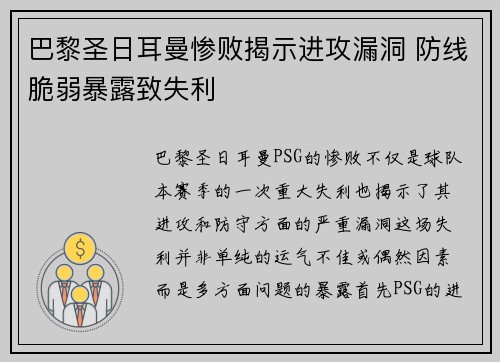 巴黎圣日耳曼惨败揭示进攻漏洞 防线脆弱暴露致失利

巴黎圣日耳曼PSG的惨败不仅是球队本赛季的一次重大失利也揭示了其进攻和防守方面的严重漏洞这场失利并非单纯的运气不佳或偶然因素而是多方面问题的暴露首先PSG的进

$